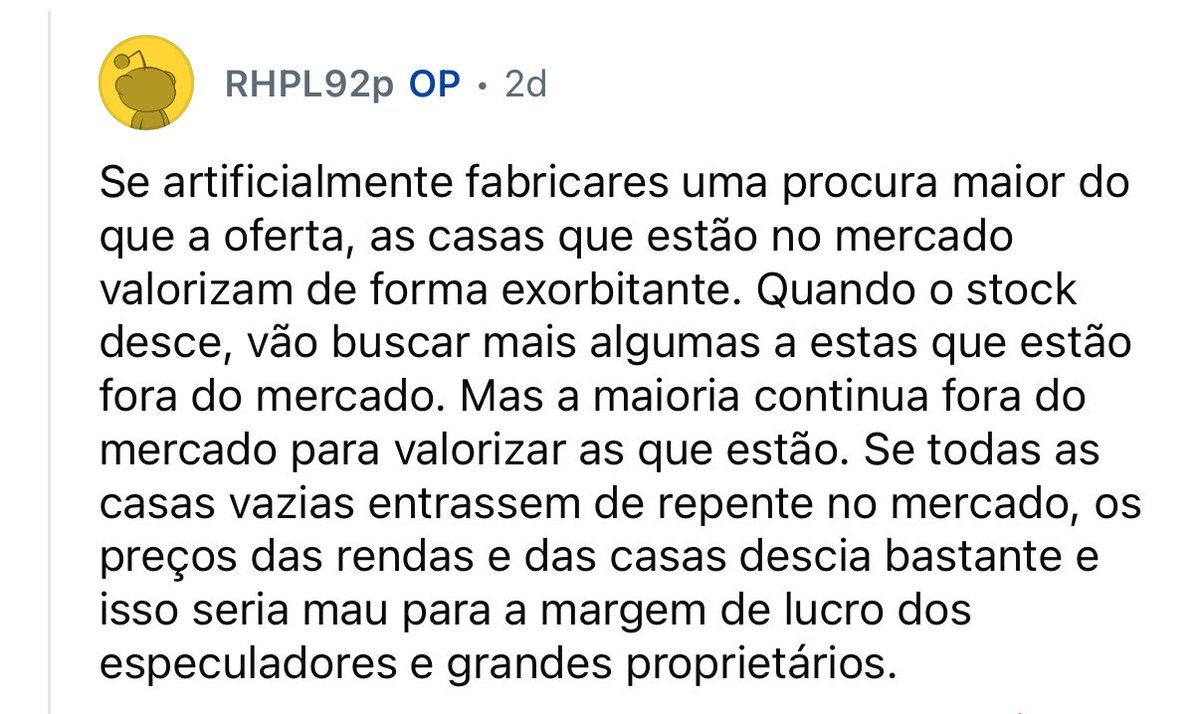 RHPL92p OP • 2d

Se artificialmente fabricares uma procura maior do que a oferta, as casas que estão no mercado valorizam de forma exorbitante. Quando o stock desce, vão buscar mais algumas a estas que estão fora do mercado. Mas a maioria continua fora do mercado para valorizar as que estão. Se todas as casas vazias entrassem de repente no mercado, os preços das rendas e das casas descia bastante e isso seria mau para a margem de lucro dos especuladores e grandes proprietários.